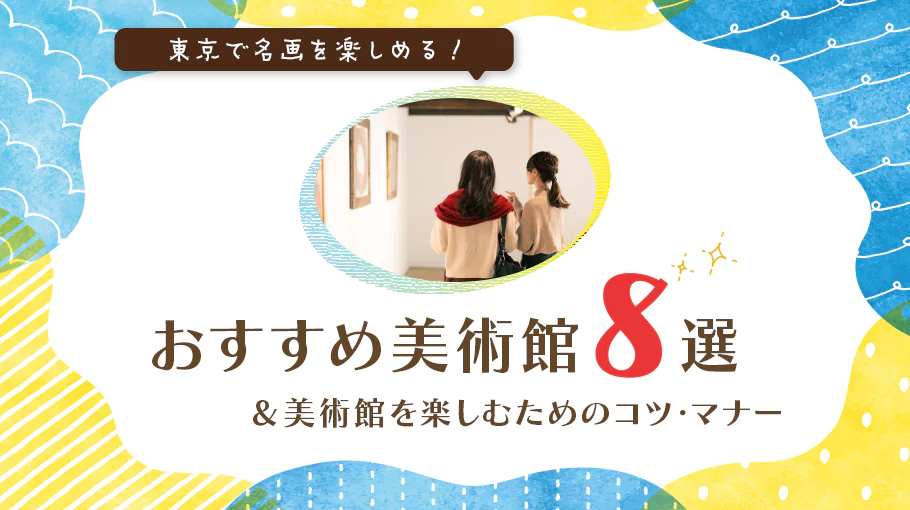 東京で名画を楽しめる！

おすすめ美術館8選

＆美術館を楽しむためのコツ･マナー